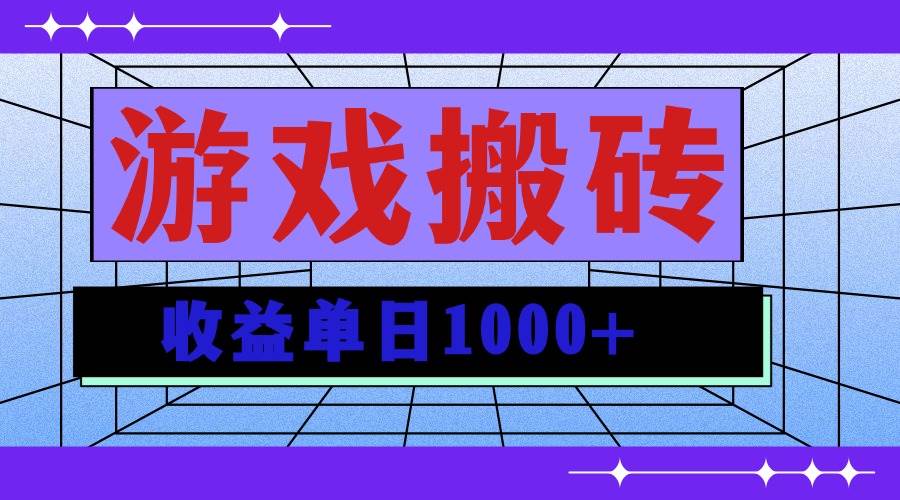 游戏搬砖

收益单日1000+